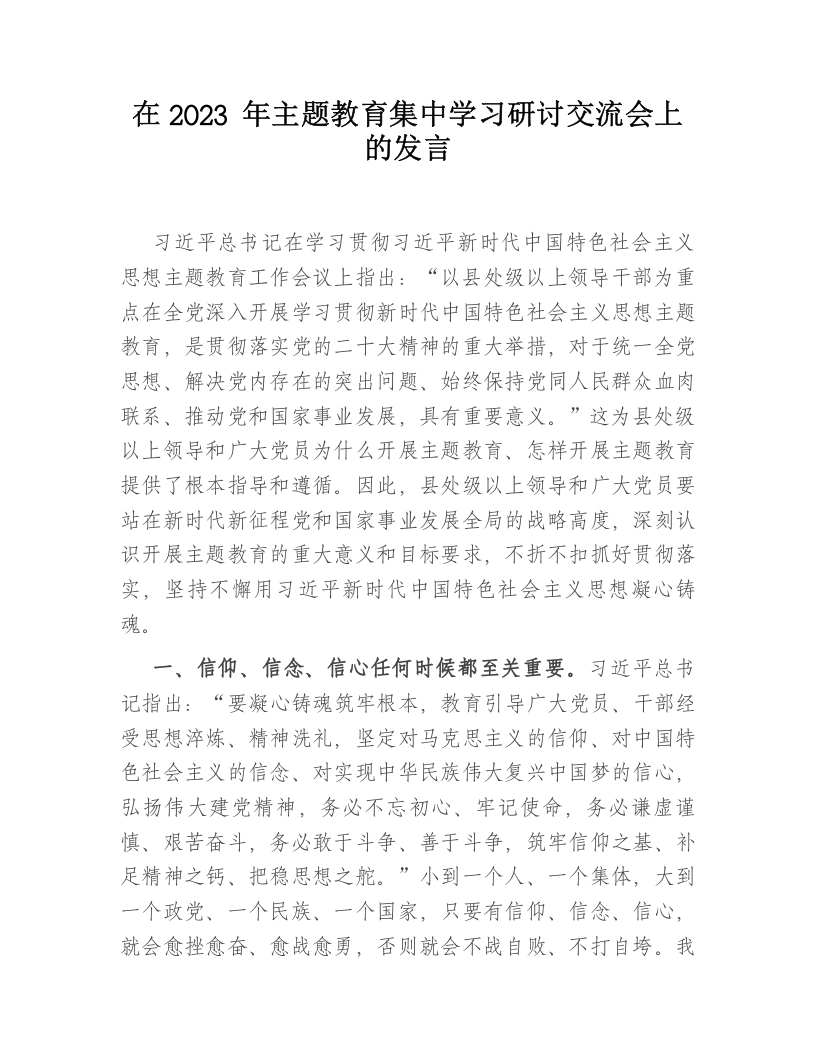 在 2023 年主题教育集中学习研讨交流会上的发言

习近平总书记在学习贯彻习近平新时代中国特色社会主义思想主题教育工作会议上指出：“以县处级以上领导干部为重点在全党深入开展学习贯彻新时代中国特色社会主义思想主题教育，是贯彻落实党的二十大精神的重大举措，对于统一全党思想、解决党内存在的突出问题、始终保持党同人民群众血肉联系、推动党和国家事业发展，具有重要意义。”这为县处级以上领导和广大党员为什么开展主题教育、怎样开展主题教育提供了根本指导和遵循。因此，县处级以上领导和广大党员要站在新时代新征程党和国家事业发展全局的战略高度，深刻认识开展主题教育的重大意义和目标要求，不折不扣抓好贯彻落实，坚持不懈用习近平新时代中国特色社会主义思想凝心铸魂。

一、信仰、信念、信心任何时候都至关重要。习近平总书记指出：“要凝心铸魂筑牢根本，教育引导广大党员、干部经受思想淬炼、精神洗礼，坚定对马克思主义的信仰、对中国特色社会主义的信念、对实现中华民族伟大复兴中国梦的信心，弘扬伟大建党精神，务必不忘初心、牢记使命，务必谦虚谨慎、艰苦奋斗，务必敢于斗争、善于斗争，筑牢信仰之基、补足精神之钙、把稳思想之舵。”小到一个人、一个集体，大到一个政党、一个民族、一个国家，只要有信仰、信念、信心，就会愈挫愈奋、愈战愈勇，否则就会不战自败、不打自垮。我